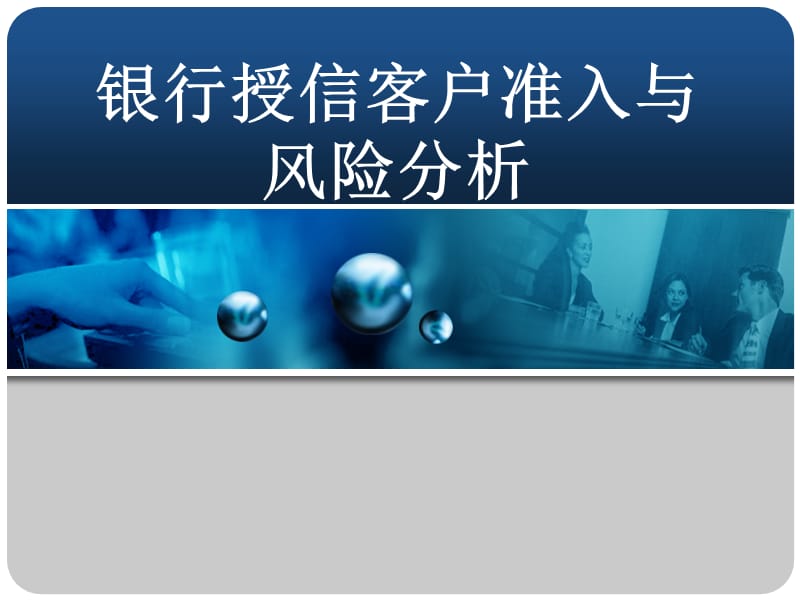 银行授信客户准入与风险分析